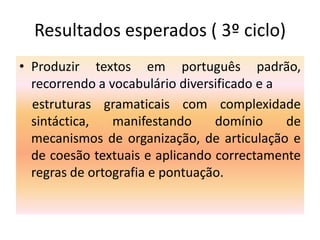 Resultados esperados ( 3º ciclo)

• Produzir textos em português padrão, recorrendo a vocabulário diversificado e a

estruturas gramaticais com complexidade sintáctica, manifestando domínio de mecanismos de organização, de articulação e de coesão textuais e aplicando correctamente regras de ortografia e pontuação.